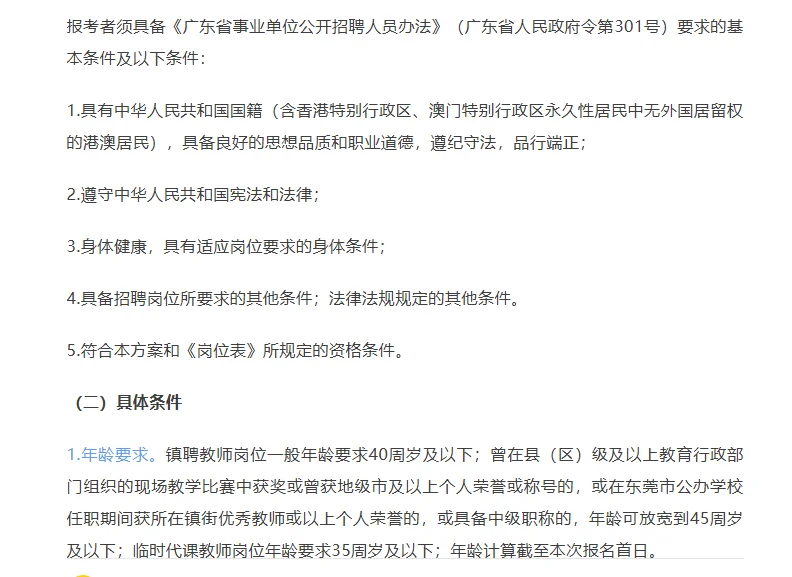 报考者须具备《广东省事业单位公开招聘人员办法》（广东省人民政府令第301号）要求的基本条件及以下条件：

1.具有中华人民共和国国籍（含香港特别行政区、澳门特别行政区永久性居民中无外国居留权的港澳居民），具备良好的思想品质和职业道德，遵纪守法，品行端正；

2.遵守中华人民共和国宪法和法律；

3.身体健康，具有适应岗位要求的身体条件；

4.具备招聘岗位所要求的其他条件；法律法规规定的其他条件。

5.符合本方案和《岗位表》所规定的资格条件。

（二）具体条件

1.年龄要求。镇聘教师岗位一般年龄要求40周岁及以下；曾在县（区）级及以上教育行政部门组织的现场教学比赛中获奖或曾获地级市及以上个人荣誉或称号的，或在东莞市公办学校任职期间获所在镇街优秀教师或以上个人荣誉的，或具备中级职称的，年龄可放宽到45周岁及以下；临时代课教师岗位年龄要求35周岁及以下；年龄计算截至本次报名首日。